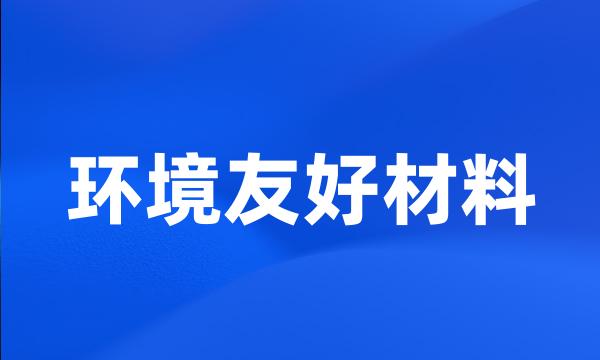 环境友好材料